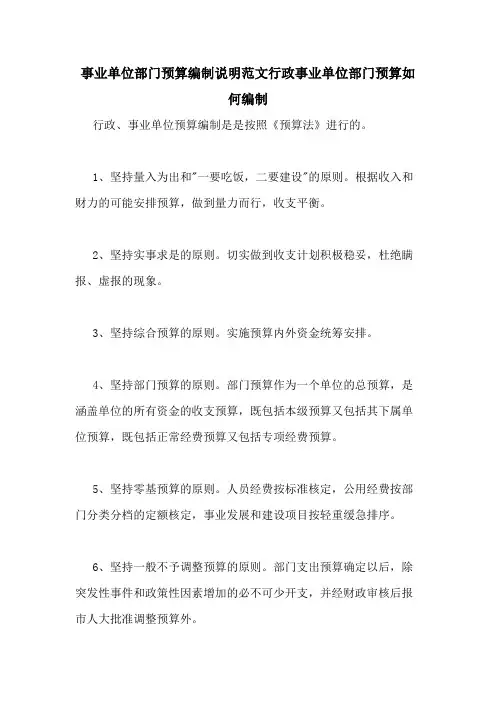 事业单位部门预算编制说明范文行政事业单位部门预算如何编制

行政、事业单位预算编制是是按照《预算法》进行的。

1、坚持量入为出和"一要吃饭，二要建设"的原则。根据收入和财力的可能安排预算，做到量力而行，收支平衡。

2、坚持实事求是的原则。切实做到收支计划积极稳妥，杜绝瞒报、虚报的现象。

3、坚持综合预算的原则。实施预算内外资金统筹安排。

4、坚持部门预算的原则。部门预算作为一个单位的总预算，是涵盖单位的所有资金的收支预算，既包括本级预算又包括其下属单位预算，既包括正常经费预算又包括专项经费预算。

5、坚持零基预算的原则。人员经费按标准核定，公用经费按部门分类分档的定额核定，事业发展和建设项目按轻重缓急排序。

6、坚持一般不予调整预算的原则。部门支出预算确定以后，除突发性事件和政策性因素增加的必不可少开支，并经财政审核后报市人大批准调整预算外。